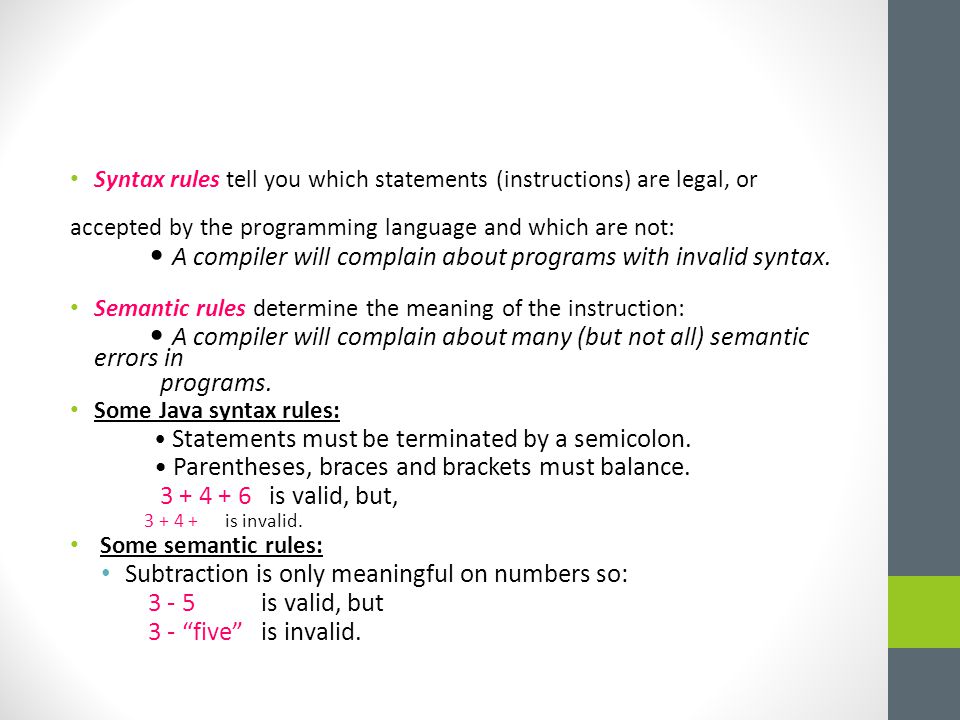 • Syntax rules tell you which statements (instructions) are legal, or

accepted by the programming language and which are not:

• A compiler will complain about programs with invalid syntax.

• Semantic rules determine the meaning of the instruction:

• A compiler will complain about many (but not all) semantic errors in programs.

• Some Java syntax rules:

• Statements must be terminated by a semicolon.

• Parentheses, braces and brackets must balance.

3 + 4 + 6 is valid, but,

3 + 4 + is invalid.

• Some semantic rules:

• Subtraction is only meaningful on numbers so:

3 - 5 is valid, but

3 - “five” is invalid.